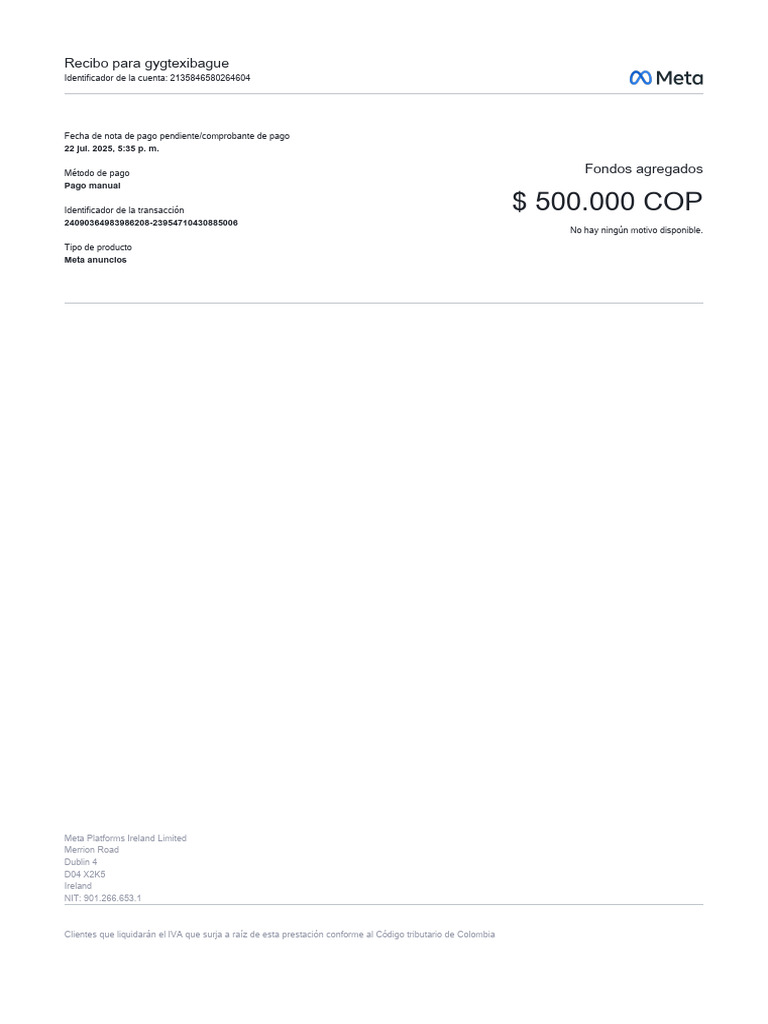 Recibo para gygtexibague
Identificador de la cuenta: 2135846580264604

Meta

Fecha de nota de pago pendiente/comprobante de pago
22 jul. 2025, 5:35 p. m.

Método de pago
Pago manual

Identificador de la transacción
24090364983986208-23954710430885006

Tipo de producto
Meta anuncios

Fondos agregados
$ 500.000 COP
No hay ningún motivo disponible.

Meta Platforms Ireland Limited
Merrion Road
Dublin 4
D04 X2K5
Ireland
NIT: 901.266.653.1

Clientes que liquidarán el IVA que surja a raíz de esta prestación conforme al Código tributario de Colombia